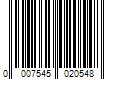 0 007545 020548